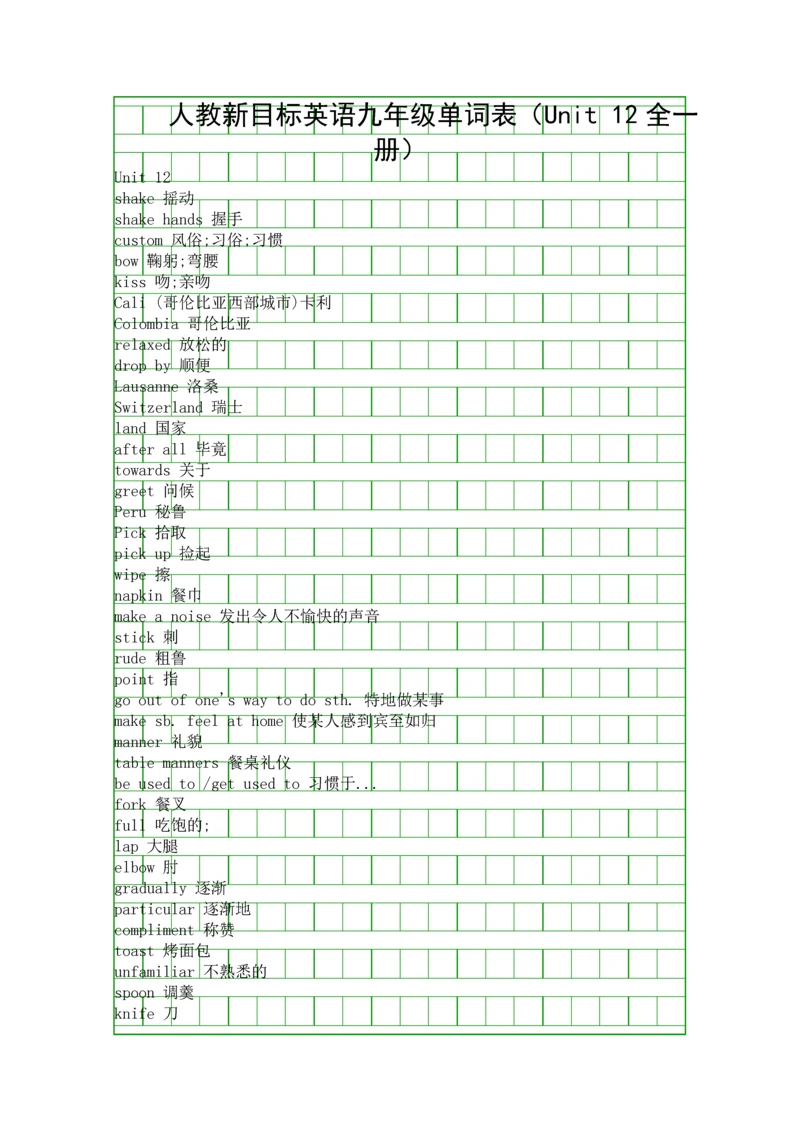 人教新目标英语九年级单词表（Unit 12 全一册）

Unit 12
shake 摇动
shake hands 握手
custom 风俗;习俗;习惯
bow 鞠躬;弯腰
kiss 吻;亲吻
Cali (哥伦比亚西部城市)卡利
Colombia 哥伦比亚
relaxed 放松的
drop by 顺便
Lausanne 洛桑
Switzerland 瑞士
land 国家
after all 毕竟
towards 关于
greet 问候
Peru 秘鲁
Pick 拾取
pick up 捡起
wipe 擦
napkin 餐巾
make a noise 发出令人不愉快的声音
stick 刺
rude 粗鲁
point 指
go out of one's way to do sth. 特地做某事
make sb. feel at home 使某人感到宾至如归
manner 礼貌
table manners 餐桌礼仪
be used to /get used to 习惯于...
fork 餐叉
full 吃饱的;
lap 大腿
elbow 肘
gradually 逐渐
particular 逐渐地
compliment 称赞
toast 烤面包
unfamiliar 不熟悉的
spoon 调羹
knife 刀